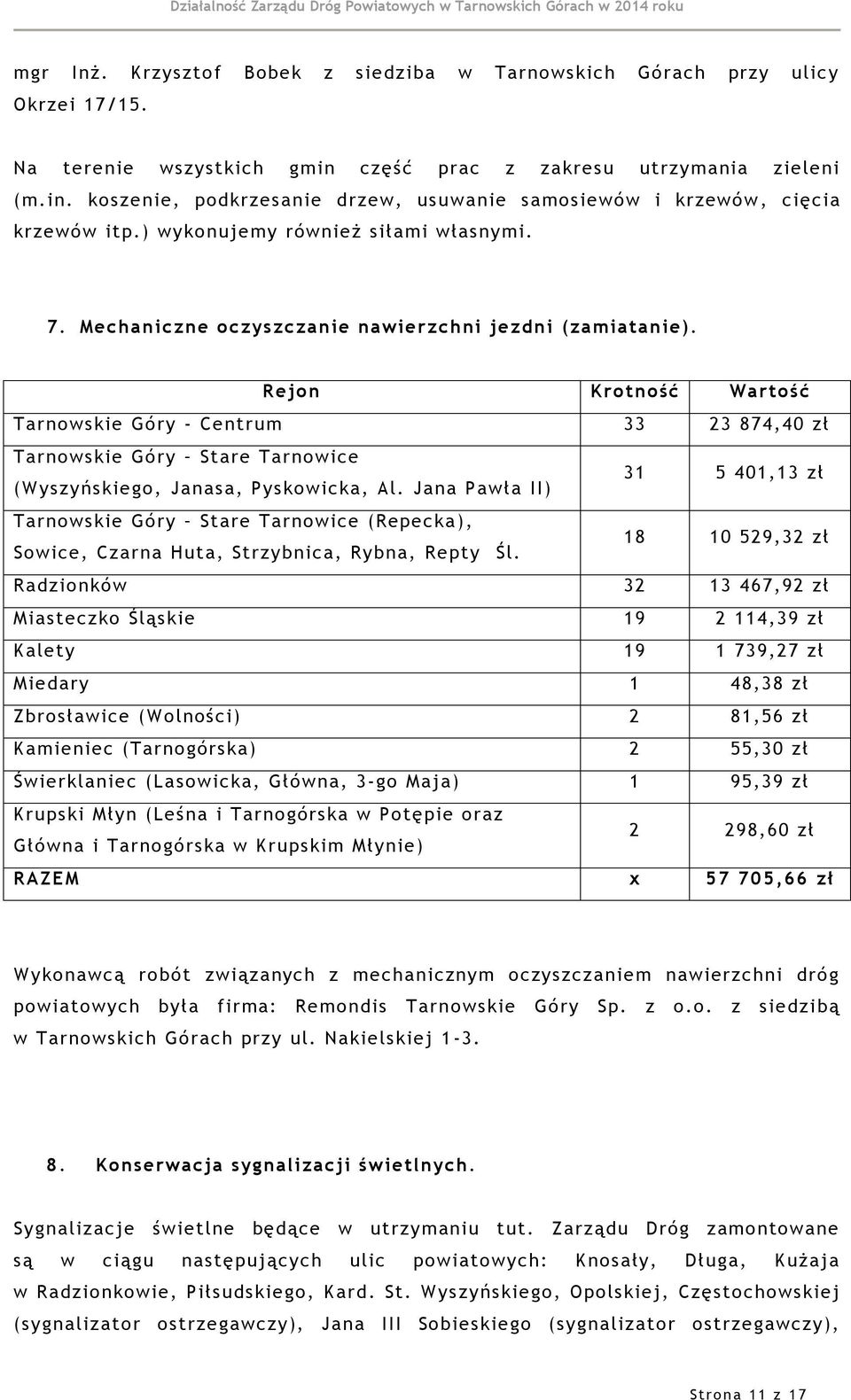 Działalność Zarządu Dróg Powiatowych w Tarnowskich Górach w 2014 roku

mgr Inż. Krzysztof Bobek z siedziba w Tarnowskich Górach przy ulicy Okrzei 17/15.

Na terenie wszystkich gmin część prac z zakresu utrzymania zieleni (m.in. koszenie, podkrzesanie drzew, usuwanie samosiewów i krzewów, cięcia krzewów itp.) wykonujemy również siłami własnymi.

7. Mechaniczne oczyszczanie nawierzchni jezdni (zamiatanie).

| Rejon | Krotność | Wartość |
|---|---|---|
| Tarnowskie Góry - Centrum | 33 | 23 874,40 zł |
| Tarnowskie Góry – Stare Tarnowice (Wyszyńskiego, Janasa, Pyskowicka, Al. Jana Pawła II) | 31 | 5 401,13 zł |
| Tarnowskie Góry – Stare Tarnowice (Repecka), Sowice, Czarna Huta, Strzybnica, Rybna, Repty Śl. | 18 | 10 529,32 zł |
| Radzionków | 32 | 13 467,92 zł |
| Miasteczko Śląskie | 19 | 2 114,39 zł |
| Kalety | 19 | 1 739,27 zł |
| Miedary | 1 | 48,38 zł |
| Zbrosławice (Wolności) | 2 | 81,56 zł |
| Kamieniec (Tarnogórska) | 2 | 55,30 zł |
| Świerklaniec (Lasowicka, Główna, 3-go Maja) | 1 | 95,39 zł |
| Krupski Młyn (Leśna i Tarnogórska w Potępie oraz Główna i Tarnogórska w Krupskim Młynie) | 2 | 298,60 zł |
| RAZEM | x | 57 705,66 zł |

Wykonawcą robót związanych z mechanicznym oczyszczaniem nawierzchni dróg powiatowych była firma: Remondis Tarnowskie Góry Sp. z o.o. z siedzibą w Tarnowskich Górach przy ul. Nakielskiej 1-3.

8. Konserwacja sygnalizacji świetlnych.

Sygnalizacje świetlne będące w utrzymaniu tut. Zarządu Dróg zamontowane są w ciągu następujących ulic powiatowych: Knosały, Długa, Kużaja w Radzionkowie, Piłsudskiego, Kard. St. Wyszyńskiego, Opolskiej, Częstochowskiej (sygnalizator ostrzegawczy), Jana III Sobieskiego (sygnalizator ostrzegawczy),

Strona 11 z 17